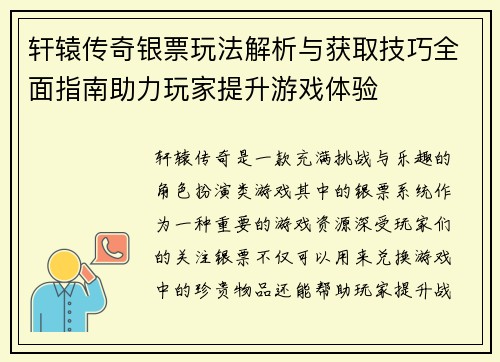 轩辕传奇银票玩法解析与获取技巧全面指南助力玩家提升游戏体验

轩辕传奇是一款充满挑战与乐趣的角色扮演类游戏其中的银票系统作为一种重要的游戏资源深受玩家们的关注银票不仅可以用来兑换游戏中的珍贵物品还能帮助玩家提升战